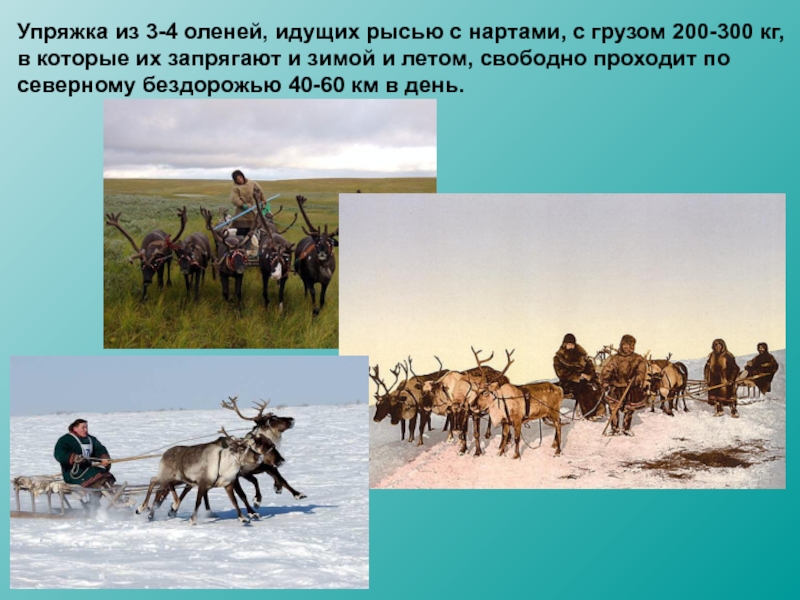 Упряжка из 3-4 оленей, идущих рысью с нартами, с грузом 200-300 кг, в которые их запрягают и зимой и летом, свободно проходит по северному бездорожью 40-60 км в день.